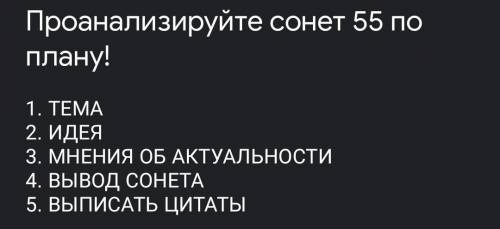 Проанализируйте сонет 55 по плану!

1. ТЕМА
2. ИДЕЯ
3. МНЕНИЯ ОБ АКТУАЛЬНОСТИ
4. ВЫВОД СОНЕТА
5. ВЫПИСАТЬ ЦИТАТЫ